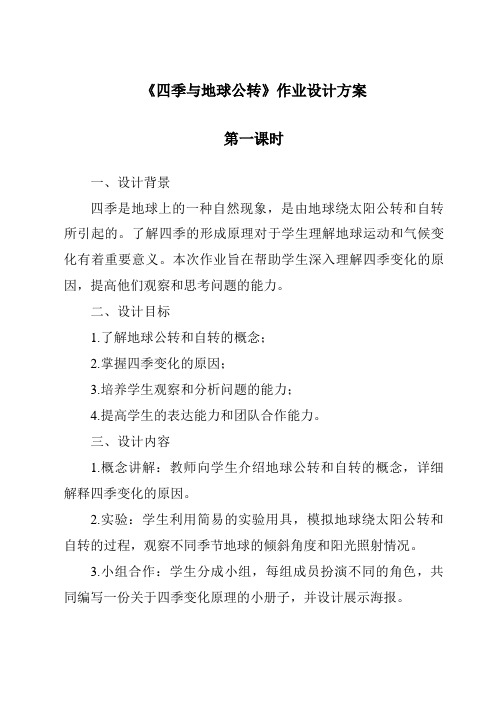 《四季与地球公转》作业设计方案

第一课时

一、设计背景

四季是地球上的一种自然现象，是由地球绕太阳公转和自转所引起的。了解四季的形成原理对于学生理解地球运动和气候变化有着重要意义。本次作业旨在帮助学生深入理解四季变化的原因，提高他们观察和思考问题的能力。

二、设计目标

1.了解地球公转和自转的概念；

2.掌握四季变化的原因；

3.培养学生观察和分析问题的能力；

4.提高学生的表达能力和团队合作能力。

三、设计内容

1.概念讲解：教师向学生介绍地球公转和自转的概念，详细解释四季变化的原因。

2.实验：学生利用简易的实验用具，模拟地球绕太阳公转和自转的过程，观察不同季节地球的倾斜角度和阳光照射情况。

3.小组合作：学生分成小组，每组成员扮演不同的角色，共同编写一份关于四季变化原理的小册子，并设计展示海报。